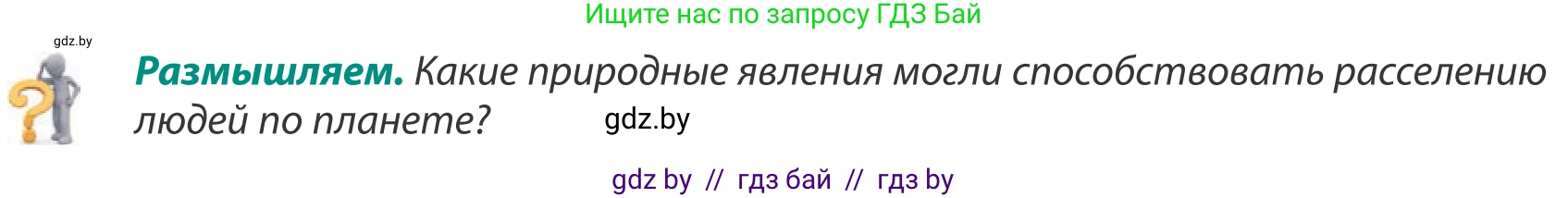 Ищите нас по запросу ГДЗ Бай

gdz.by

**Размышляем.** Какие природные явления могли способствовать расселению людей по планете?

gdz.by

gdz by // гдз бай // гдз by